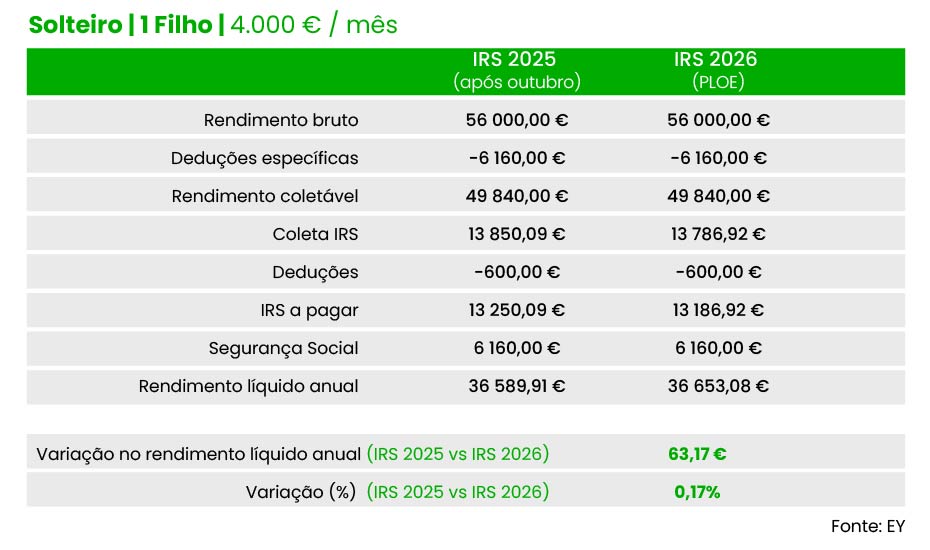 Solteiro | 1 Filho | 4.000 € / mês

| | IRS 2025 (após outubro) | IRS 2026 (PLOE) |
|---|---|---|
| Rendimento bruto | 56 000,00 € | 56 000,00 € |
| Deduções específicas | -6 160,00 € | -6 160,00 € |
| Rendimento coletável | 49 840,00 € | 49 840,00 € |
| Coleta IRS | 13 850,09 € | 13 786,92 € |
| Deduções | -600,00 € | -600,00 € |
| IRS a pagar | 13 250,09 € | 13 186,92 € |
| Segurança Social | 6 160,00 € | 6 160,00 € |
| Rendimento líquido anual | 36 589,91 € | 36 653,08 € |

| | |
|---|---|
| Variação no rendimento líquido anual (IRS 2025 vs IRS 2026) | 63,17 € |
| Variação (%) (IRS 2025 vs IRS 2026) | 0,17% |

Fonte: EY